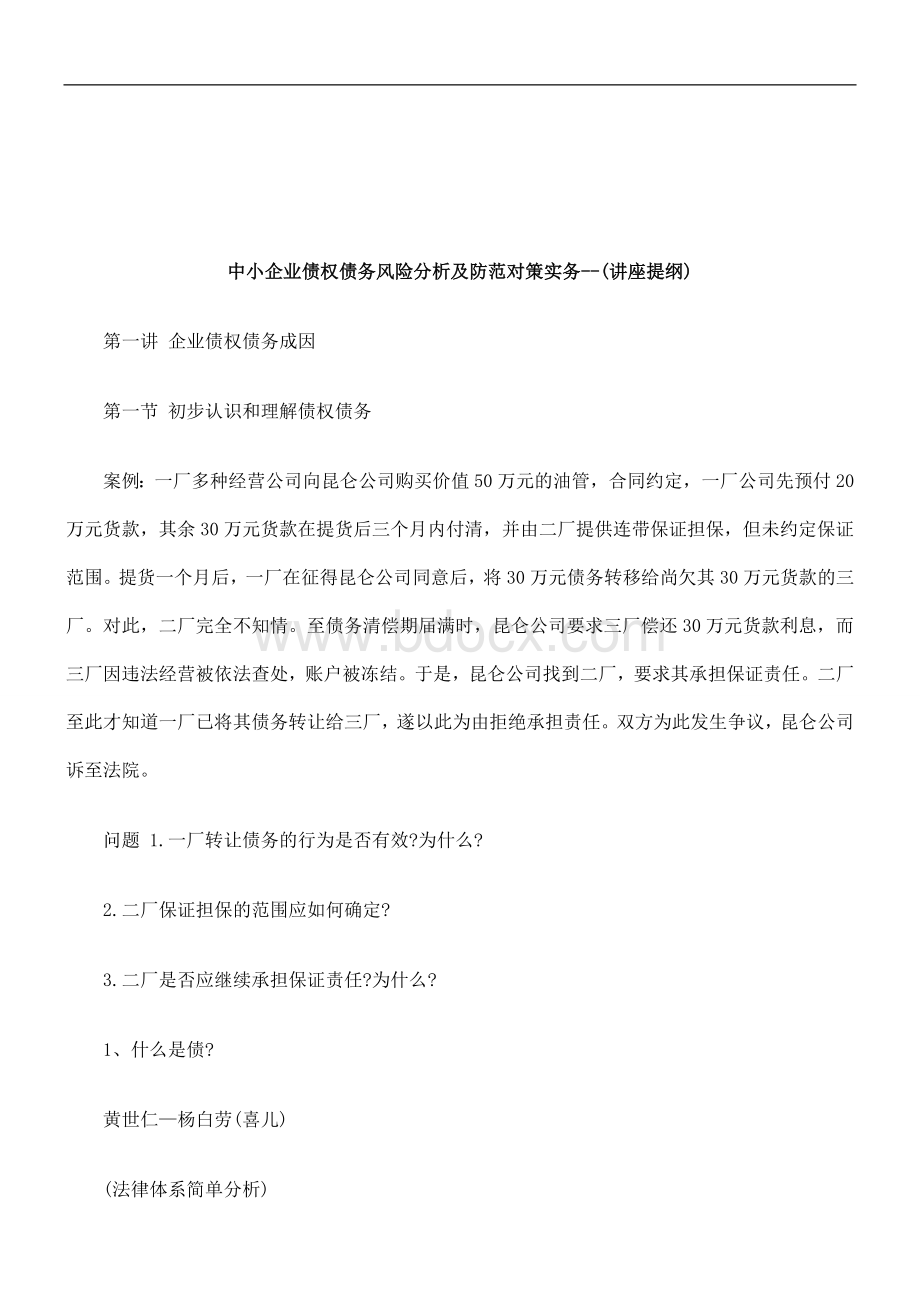 中小企业债权债务风险分析及防范对策实务--(讲座提纲)

第一讲 企业债权债务成因

第一节 初步认识和理解债权债务

案例：一厂多种经营公司向昆仑公司购买价值50万元的油管，合同约定，一厂公司先预付20万元货款，其余30万元货款在提货后三个月内付清，并由二厂提供连带保证担保，但未约定保证范围。提货一个月后，一厂在征得昆仑公司同意后，将30万元债务转移给尚欠其30万元货款的三厂。对此，二厂完全不知情。至债务清偿期届满时，昆仑公司要求三厂偿还30万元货款利息，而三厂因违法经营被依法查处，账户被冻结。于是，昆仑公司找到二厂，要求其承担保证责任。二厂至此才知道一厂已将其债务转让给三厂，遂以此为由拒绝承担责任。双方为此发生争议，昆仑公司诉至法院。

问题 1.一厂转让债务的行为是否有效?为什么?

2.二厂保证担保的范围应如何确定?

3.二厂是否应继续承担保证责任?为什么?

1、什么是债?

黄世仁—杨白劳(喜儿)

(法律体系简单分析)

www.bdocx.com